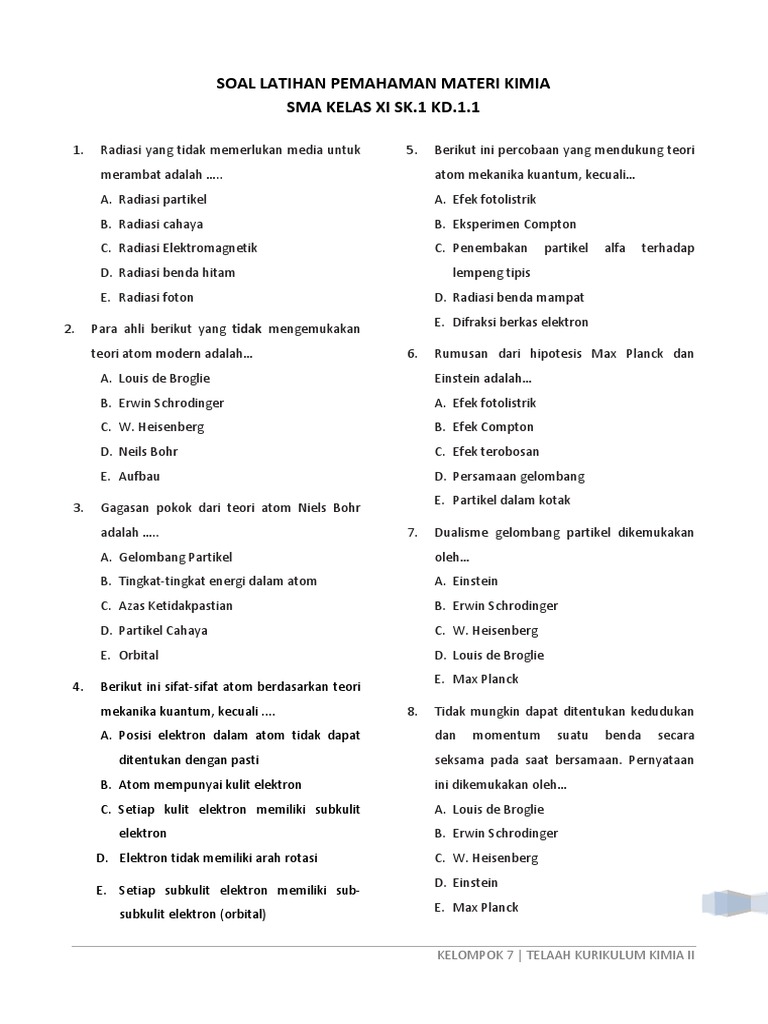 SOAL LATIHAN PEMAHAMAN MATERI KIMIA
SMA KELAS XI SK.1 KD.1.1

1. Radiasi yang tidak memerlukan media untuk merambat adalah …..
A. Radiasi partikel
B. Radiasi cahaya
C. Radiasi Elektromagnetik
D. Radiasi benda hitam
E. Radiasi foton

2. Para ahli berikut yang tidak mengemukakan teori atom modern adalah…
A. Louis de Broglie
B. Erwin Schrodinger
C. W. Heisenberg
D. Neils Bohr
E. Aufbau

3. Gagasan pokok dari teori atom Niels Bohr adalah …..
A. Gelombang Partikel
B. Tingkat-tingkat energi dalam atom
C. Azas Ketidakpastian
D. Partikel Cahaya
E. Orbital

4. Berikut ini sifat-sifat atom berdasarkan teori mekanika kuantum, kecuali ….
A. Posisi elektron dalam atom tidak dapat ditentukan dengan pasti
B. Atom mempunyai kulit elektron
C. Setiap kulit elektron memiliki subkulit elektron
D. Elektron tidak memiliki arah rotasi
E. Setiap subkulit elektron memiliki sub-subkulit elektron (orbital)

5. Berikut ini percobaan yang mendukung teori atom mekanika kuantum, kecuali…
A. Efek fotolistrik
B. Eksperimen Compton
C. Penembakan partikel alfa terhadap lempeng tipis
D. Radiasi benda mampat
E. Difraksi berkas elektron

6. Rumusan dari hipotesis Max Planck dan Einstein adalah…
A. Efek fotolistrik
B. Efek Compton
C. Efek terobosan
D. Persamaan gelombang
E. Partikel dalam kotak

7. Dualisme gelombang partikel dikemukakan oleh…
A. Einstein
B. Erwin Schrodinger
C. W. Heisenberg
D. Louis de Broglie
E. Max Planck

8. Tidak mungkin dapat ditentukan kedudukan dan momentum suatu benda secara seksama pada saat bersamaan. Pernyataan ini dikemukakan oleh…
A. Louis de Broglie
B. Erwin Schrodinger
C. W. Heisenberg
D. Einstein
E. Max Planck

KELOMPOK 7 | TELAAH KURIKULUM KIMIA II